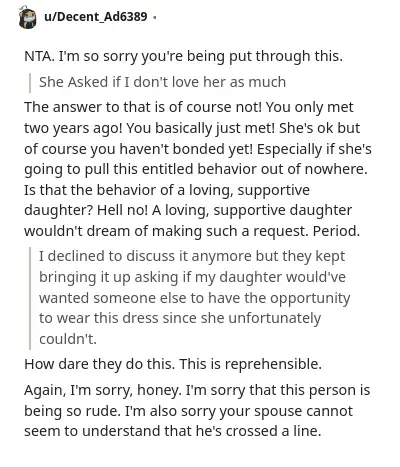 u/Decent_Ad6389 ·

NTA. I'm so sorry you're being put through this.

She Asked if I don't love her as much

The answer to that is of course not! You only met two years ago! You basically just met! She's ok but of course you haven't bonded yet! Especially if she's going to pull this entitled behavior out of nowhere. Is that the behavior of a loving, supportive daughter? Hell no! A loving, supportive daughter wouldn't dream of making such a request. Period.

I declined to discuss it anymore but they kept bringing it up asking if my daughter would've wanted someone else to have the opportunity to wear this dress since she unfortunately couldn't.

How dare they do this. This is reprehensible.

Again, I'm sorry, honey. I'm sorry that this person is being so rude. I'm also sorry your spouse cannot seem to understand that he's crossed a line.